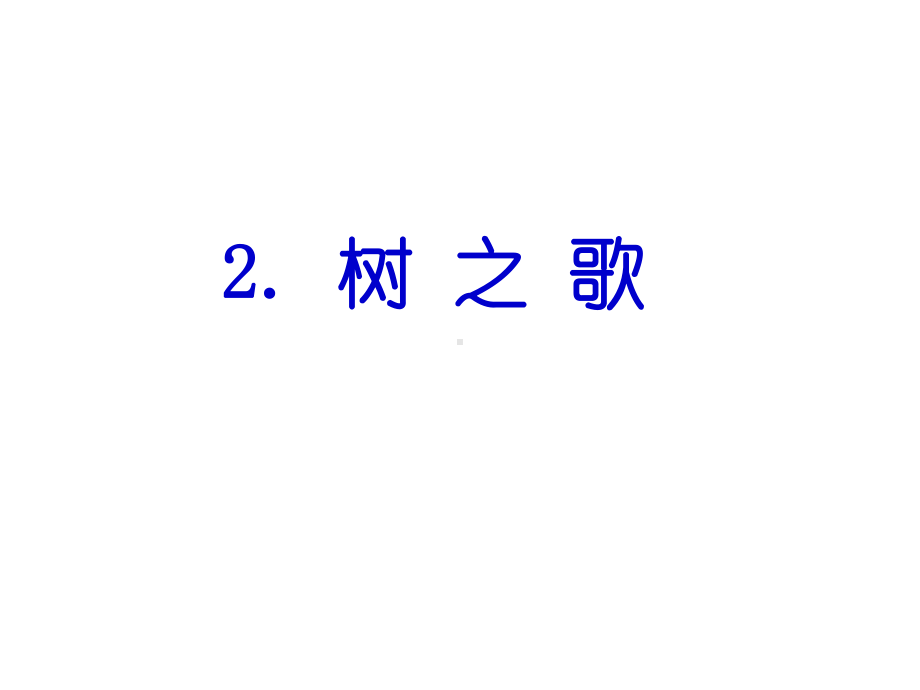 2. 树 之 歌